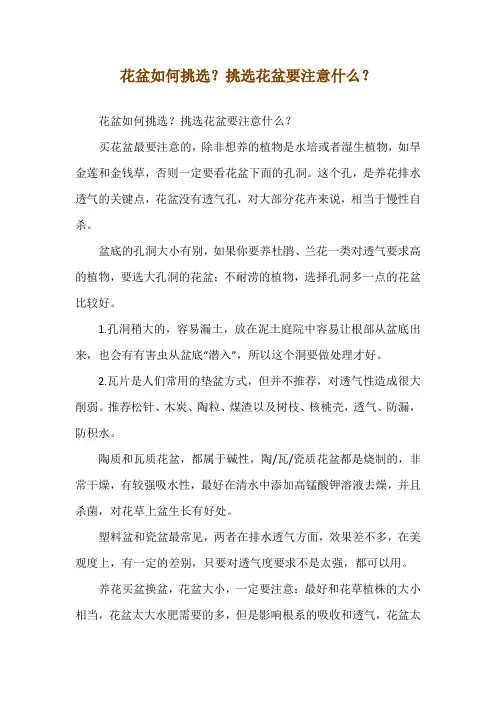 花盆如何挑选？挑选花盆要注意什么？

花盆如何挑选？挑选花盆要注意什么？

买花盆最要注意的，除非想养的植物是水培或者湿生植物，如旱金莲和金钱草，否则一定要看花盆下面的孔洞。这个孔，是养花排水透气的关键点，花盆没有透气孔，对大部分花卉来说，相当于慢性自杀。

盆底的孔洞大小有别，如果你要养杜鹃、兰花一类对透气要求高的植物，要选大孔洞的花盆；不耐涝的植物，选择孔洞多一点的花盆比较好。

1.孔洞稍大的，容易漏土，放在泥土庭院中容易让根部从盆底出来，也会有有害虫从盆底“潜入”，所以这个洞要做处理才好。

2.瓦片是人们常用的垫盆方式，但并不推荐，对透气性造成很大削弱。推荐松针、木炭、陶粒、煤渣以及树枝、核桃壳，透气、防漏，防积水。

陶质和瓦质花盆，都属于碱性，陶/瓦/瓷质花盆都是烧制的，非常干燥，有较强吸水性，最好在清水中添加高锰酸钾溶液去燥，并且杀菌，对花草上盆生长有好处。

塑料盆和瓷盆最常见，两者在排水透气方面，效果差不多，在美观度上，有一定的差别，只要对透气度要求不是太强，都可以用。

养花买盆换盆，花盆大小，一定要注意：最好和花草植株的大小相当，花盆太大水肥需要的多，但是影响根系的吸收和透气，花盆太